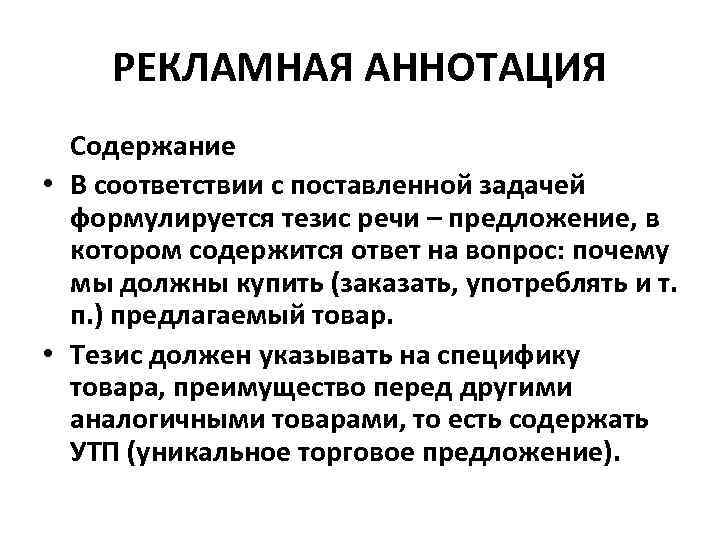 РЕКЛАМНАЯ АННОТАЦИЯ

Содержание

• В соответствии с поставленной задачей формулируется тезис речи – предложение, в котором содержится ответ на вопрос: почему мы должны купить (заказать, употреблять и т. п.) предлагаемый товар.

• Тезис должен указывать на специфику товара, преимущество перед другими аналогичными товарами, то есть содержать УТП (уникальное торговое предложение).